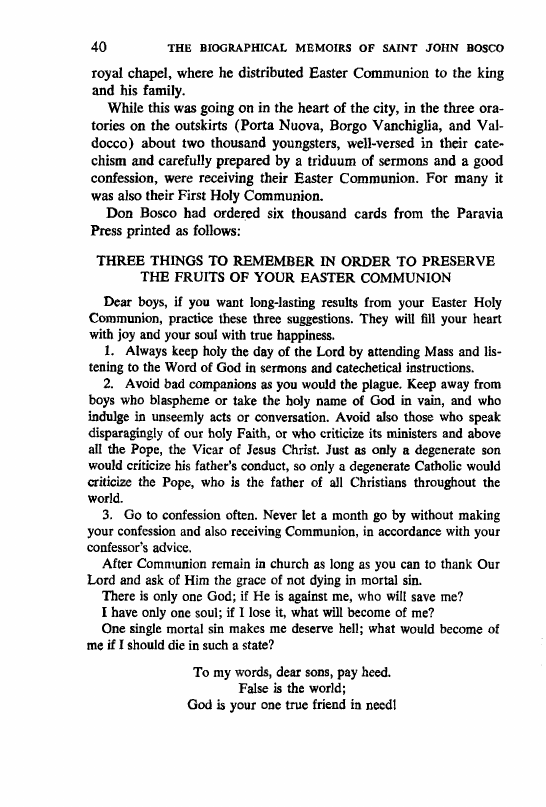 40 THE BIOGRAPHICAL MEMOIRS OF SAINT JOHN BOSCO

royal chapel, where he distributed Easter Communion to the king and his family.

While this was going on in the heart of the city, in the three oratories on the outskirts (Porta Nuova, Borgo Vanchiglia, and Valdocco) about two thousand youngsters, well-versed in their catechism and carefully prepared by a triduum of sermons and a good confession, were receiving their Easter Communion. For many it was also their First Holy Communion.

Don Bosco had ordered six thousand cards from the Paravia Press printed as follows:

THREE THINGS TO REMEMBER IN ORDER TO PRESERVE THE FRUITS OF YOUR EASTER COMMUNION

Dear boys, if you want long-lasting results from your Easter Holy Communion, practice these three suggestions. They will fill your heart with joy and your soul with true happiness.

1. Always keep holy the day of the Lord by attending Mass and listening to the Word of God in sermons and catechetical instructions.

2. Avoid bad companions as you would the plague. Keep away from boys who blaspheme or take the holy name of God in vain, and who indulge in unseemly acts or conversation. Avoid also those who speak disparagingly of our holy Faith, or who criticize its ministers and above all the Pope, the Vicar of Jesus Christ. Just as only a degenerate son would criticize his father's conduct, so only a degenerate Catholic would criticize the Pope, who is the father of all Christians throughout the world.

3. Go to confession often. Never let a month go by without making your confession and also receiving Communion, in accordance with your confessor's advice.

After Communion remain in church as long as you can to thank Our Lord and ask of Him the grace of not dying in mortal sin.

There is only one God; if He is against me, who will save me?

I have only one soul; if I lose it, what will become of me?

One single mortal sin makes me deserve hell; what would become of me if I should die in such a state?

To my words, dear sons, pay heed.
False is the world;
God is your one true friend in need!